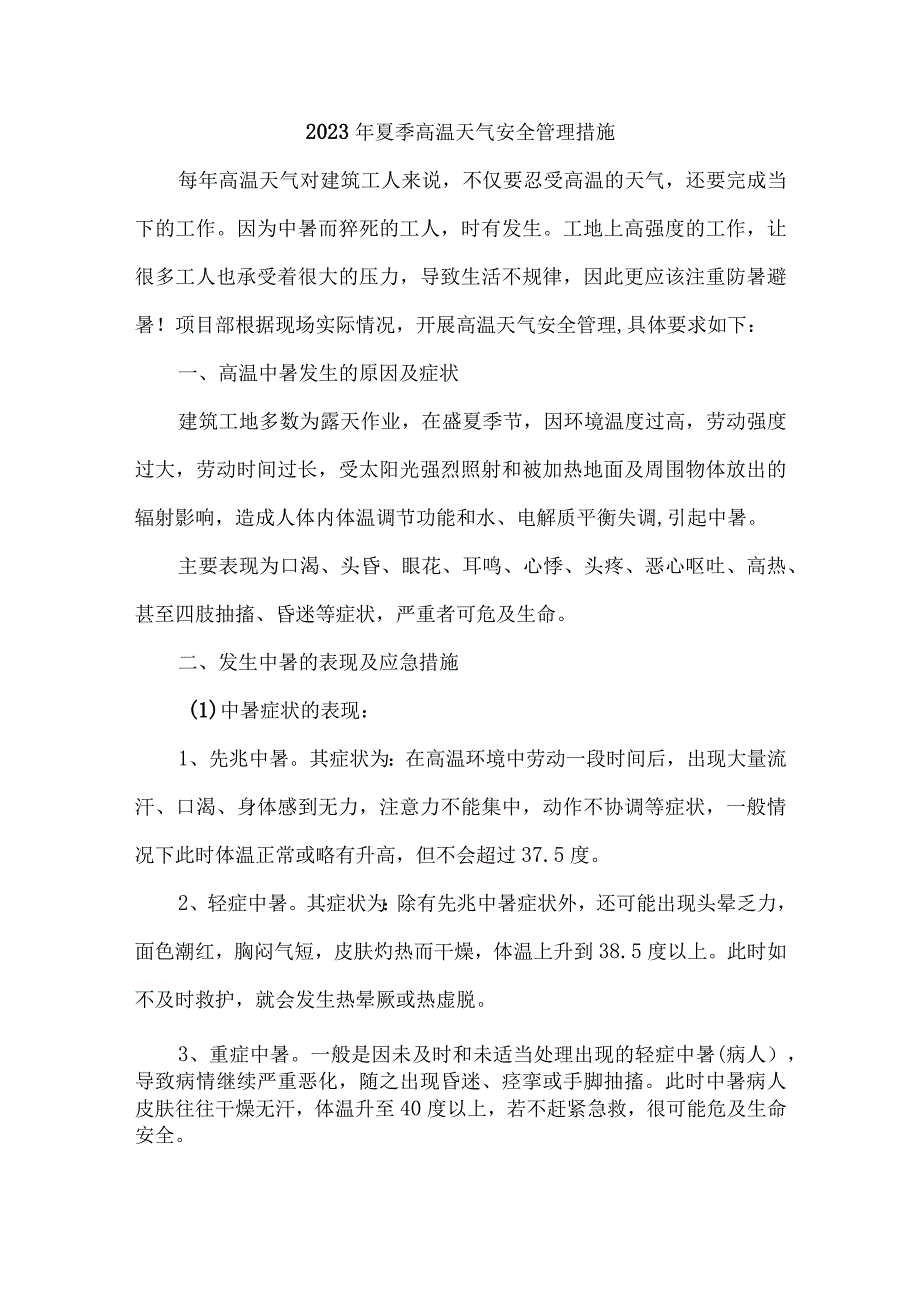 2023年夏季高温天气安全管理措施

每年高温天气对建筑工人来说，不仅要忍受高温的天气，还要完成当下的工作。因为中暑而猝死的工人，时有发生。工地上高强度的工作，让很多工人也承受着很大的压力，导致生活不规律，因此更应该注重防暑避暑！项目部根据现场实际情况，开展高温天气安全管理,具体要求如下：

一、高温中暑发生的原因及症状

建筑工地多数为露天作业，在盛夏季节，因环境温度过高，劳动强度过大，劳动时间过长，受太阳光强烈照射和被加热地面及周围物体放出的辐射影响，造成人体内体温调节功能和水、电解质平衡失调,引起中暑。

主要表现为口渴、头昏、眼花、耳鸣、心悸、头疼、恶心呕吐、高热、甚至四肢抽搐、昏迷等症状，严重者可危及生命。

二、发生中暑的表现及应急措施

(1)中暑症状的表现：

1、先兆中暑。其症状为：在高温环境中劳动一段时间后，出现大量流汗、口渴、身体感到无力，注意力不能集中，动作不协调等症状，一般情况下此时体温正常或略有升高，但不会超过37.5度。

2、轻症中暑。其症状为：除有先兆中暑症状外，还可能出现头晕乏力，面色潮红，胸闷气短，皮肤灼热而干燥，体温上升到38.5度以上。此时如不及时救护，就会发生热晕厥或热虚脱。

3、重症中暑。一般是因未及时和未适当处理出现的轻症中暑(病人)，导致病情继续严重恶化，随之出现昏迷、痉挛或手脚抽搐。此时中暑病人皮肤往往干燥无汗，体温升至40度以上，若不赶紧急救，很可能危及生命安全。